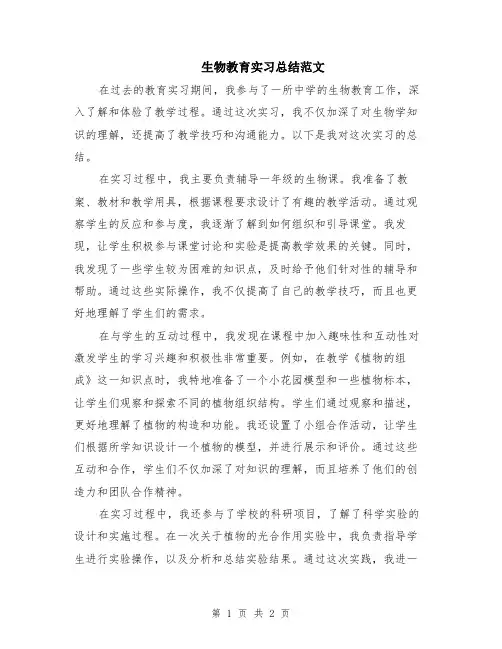 生物教育实习总结范文

在过去的教育实习期间，我参与了一所中学的生物教育工作，深入了解和体验了教学过程。通过这次实习，我不仅加深了对生物学知识的理解，还提高了教学技巧和沟通能力。以下是我对这次实习的总结。

在实习过程中，我主要负责辅导一年级的生物课。我准备了教案、教材和教学用具，根据课程要求设计了有趣的教学活动。通过观察学生的反应和参与度，我逐渐了解到如何组织和引导课堂。我发现，让学生积极参与课堂讨论和实验是提高教学效果的关键。同时，我发现了一些学生较为困难的知识点，及时给予他们针对性的辅导和帮助。通过这些实际操作，我不仅提高了自己的教学技巧，而且也更好地理解了学生们的需求。

在与学生的互动过程中，我发现在课程中加入趣味性和互动性对激发学生的学习兴趣和积极性非常重要。例如，在教学《植物的组成》这一知识点时，我特地准备了一个小花园模型和一些植物标本，让学生们观察和探索不同的植物组织结构。学生们通过观察和描述，更好地理解了植物的构造和功能。我还设置了小组合作活动，让学生们根据所学知识设计一个植物的模型，并进行展示和评价。通过这些互动和合作，学生们不仅加深了对知识的理解，而且培养了他们的创造力和团队合作精神。

在实习过程中，我还参与了学校的科研项目，了解了科学实验的设计和实施过程。在一次关于植物的光合作用实验中，我负责指导学生进行实验操作，以及分析和总结实验结果。通过这次实践，我进一

第 1 页 共 2 页